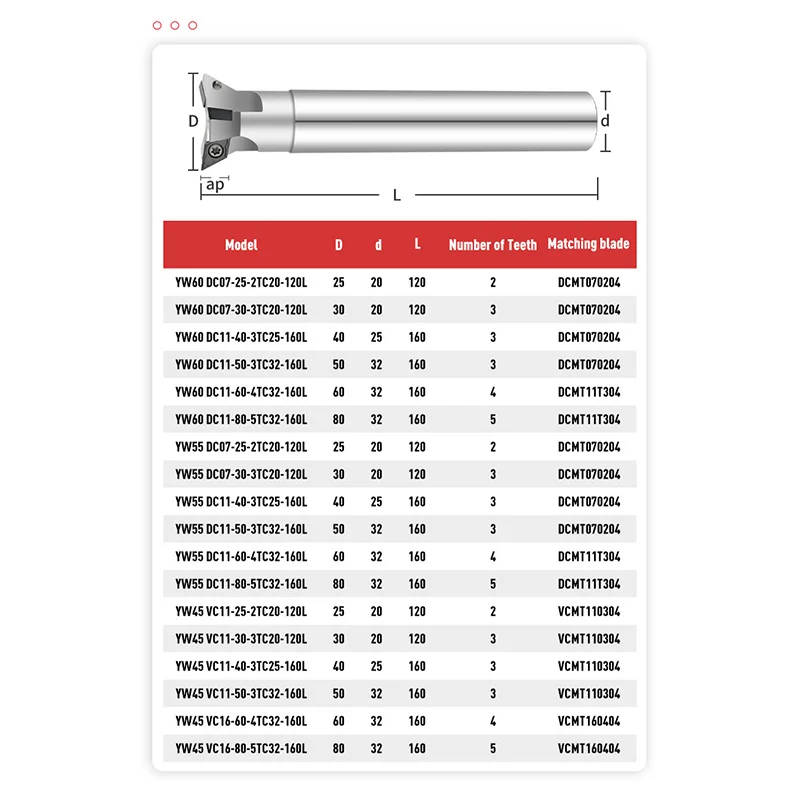 D

d

ap

L

| Model | D | d | L | Number of Teeth | Matching blade |
|---|---|---|---|---|---|
| YW60 DC07-25-2TC20-120L | 25 | 20 | 120 | 2 | DCMT070204 |
| YW60 DC07-30-3TC20-120L | 30 | 20 | 120 | 3 | DCMT070204 |
| YW60 DC11-40-3TC25-160L | 40 | 25 | 160 | 3 | DCMT070204 |
| YW60 DC11-50-3TC32-160L | 50 | 32 | 160 | 3 | DCMT070204 |
| YW60 DC11-60-4TC32-160L | 60 | 32 | 160 | 4 | DCMT11T304 |
| YW60 DC11-80-5TC32-160L | 80 | 32 | 160 | 5 | DCMT11T304 |
| YW55 DC07-25-2TC20-120L | 25 | 20 | 120 | 2 | DCMT070204 |
| YW55 DC07-30-3TC20-120L | 30 | 20 | 120 | 3 | DCMT070204 |
| YW55 DC11-40-3TC25-160L | 40 | 25 | 160 | 3 | DCMT070204 |
| YW55 DC11-50-3TC32-160L | 50 | 32 | 160 | 3 | DCMT070204 |
| YW55 DC11-60-4TC32-160L | 60 | 32 | 160 | 4 | DCMT11T304 |
| YW55 DC11-80-5TC32-160L | 80 | 32 | 160 | 5 | DCMT11T304 |
| YW45 VC11-25-2TC20-120L | 25 | 20 | 120 | 2 | VCMT110304 |
| YW45 VC11-30-3TC20-120L | 30 | 20 | 120 | 3 | VCMT110304 |
| YW45 VC11-40-3TC25-160L | 40 | 25 | 160 | 3 | VCMT110304 |
| YW45 VC11-50-3TC32-160L | 50 | 32 | 160 | 3 | VCMT110304 |
| YW45 VC16-60-4TC32-160L | 60 | 32 | 160 | 4 | VCMT160404 |
| YW45 VC16-80-5TC32-160L | 80 | 32 | 160 | 5 | VCMT160404 |